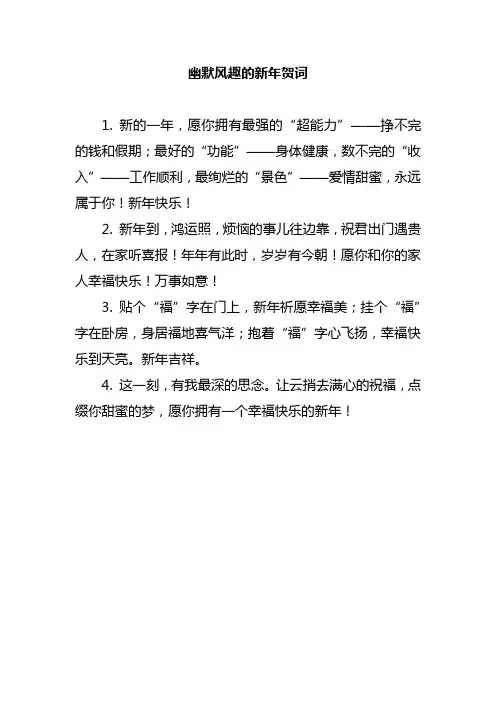 幽默风趣的新年贺词

1. 新的一年，愿你拥有最强的“超能力”——挣不完的钱和假期；最好的“功能”——身体健康，数不完的“收入”——工作顺利，最绚烂的“景色”——爱情甜蜜，永远属于你！新年快乐！

2. 新年到，鸿运照，烦恼的事儿往边靠，祝君出门遇贵人，在家听喜报！年年有此时，岁岁有今朝！愿你和你的家人幸福快乐！万事如意！

3. 贴个“福”字在门上，新年祈愿幸福美；挂个“福”字在卧房，身居福地喜气洋；抱着“福”字心飞扬，幸福快乐到天亮。新年吉祥。

4. 这一刻，有我最深的思念。让云捎去满心的祝福，点缀你甜蜜的梦，愿你拥有一个幸福快乐的新年！